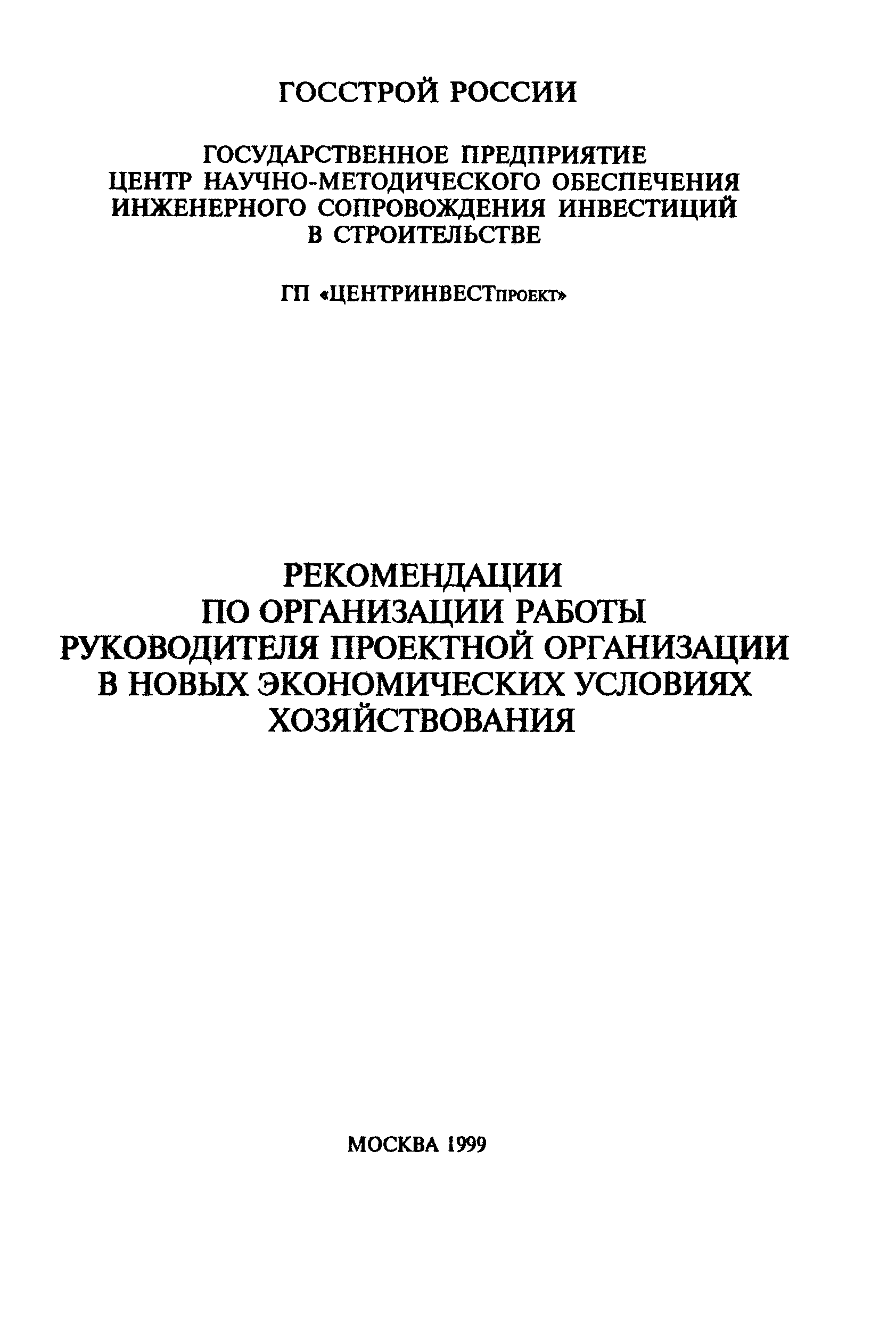 ГОССТРОЙ РОССИИ

ГОСУДАРСТВЕННОЕ ПРЕДПРИЯТИЕ
ЦЕНТР НАУЧНО-МЕТОДИЧЕСКОГО ОБЕСПЕЧЕНИЯ
ИНЖЕНЕРНОГО СОПРОВОЖДЕНИЯ ИНВЕСТИЦИЙ
В СТРОИТЕЛЬСТВЕ

ГП «ЦЕНТРИНВЕСТпроект»

РЕКОМЕНДАЦИИ
ПО ОРГАНИЗАЦИИ РАБОТЫ
РУКОВОДИТЕЛЯ ПРОЕКТНОЙ ОРГАНИЗАЦИИ
В НОВЫХ ЭКОНОМИЧЕСКИХ УСЛОВИЯХ
ХОЗЯЙСТВОВАНИЯ

МОСКВА 1999